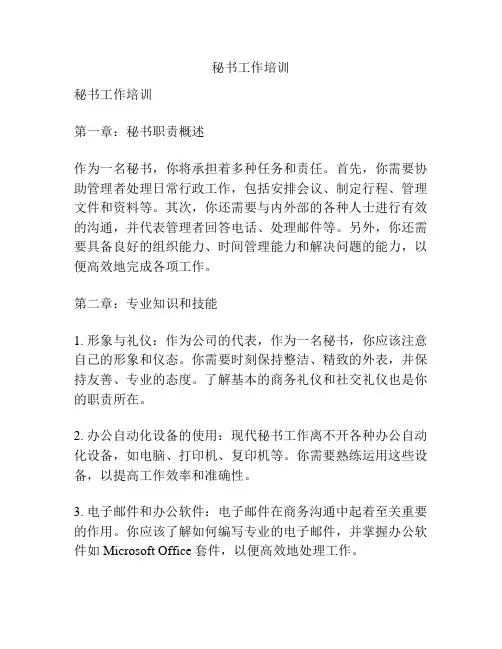 秘书工作培训

秘书工作培训

第一章：秘书职责概述

作为一名秘书，你将承担着多种任务和责任。首先，你需要协助管理者处理日常行政工作，包括安排会议、制定行程、管理文件和资料等。其次，你还需要与内外部的各种人士进行有效的沟通，并代表管理者回答电话、处理邮件等。另外，你还需要具备良好的组织能力、时间管理能力和解决问题的能力，以便高效地完成各项工作。

第二章：专业知识和技能

1. 形象与礼仪：作为公司的代表，作为一名秘书，你应该注意自己的形象和仪态。你需要时刻保持整洁、精致的外表，并保持友善、专业的态度。了解基本的商务礼仪和社交礼仪也是你的职责所在。

2. 办公自动化设备的使用：现代秘书工作离不开各种办公自动化设备，如电脑、打印机、复印机等。你需要熟练运用这些设备，以提高工作效率和准确性。

3. 电子邮件和办公软件：电子邮件在商务沟通中起着至关重要的作用。你应该了解如何编写专业的电子邮件，并掌握办公软件如 Microsoft Office 套件，以便高效地处理工作。